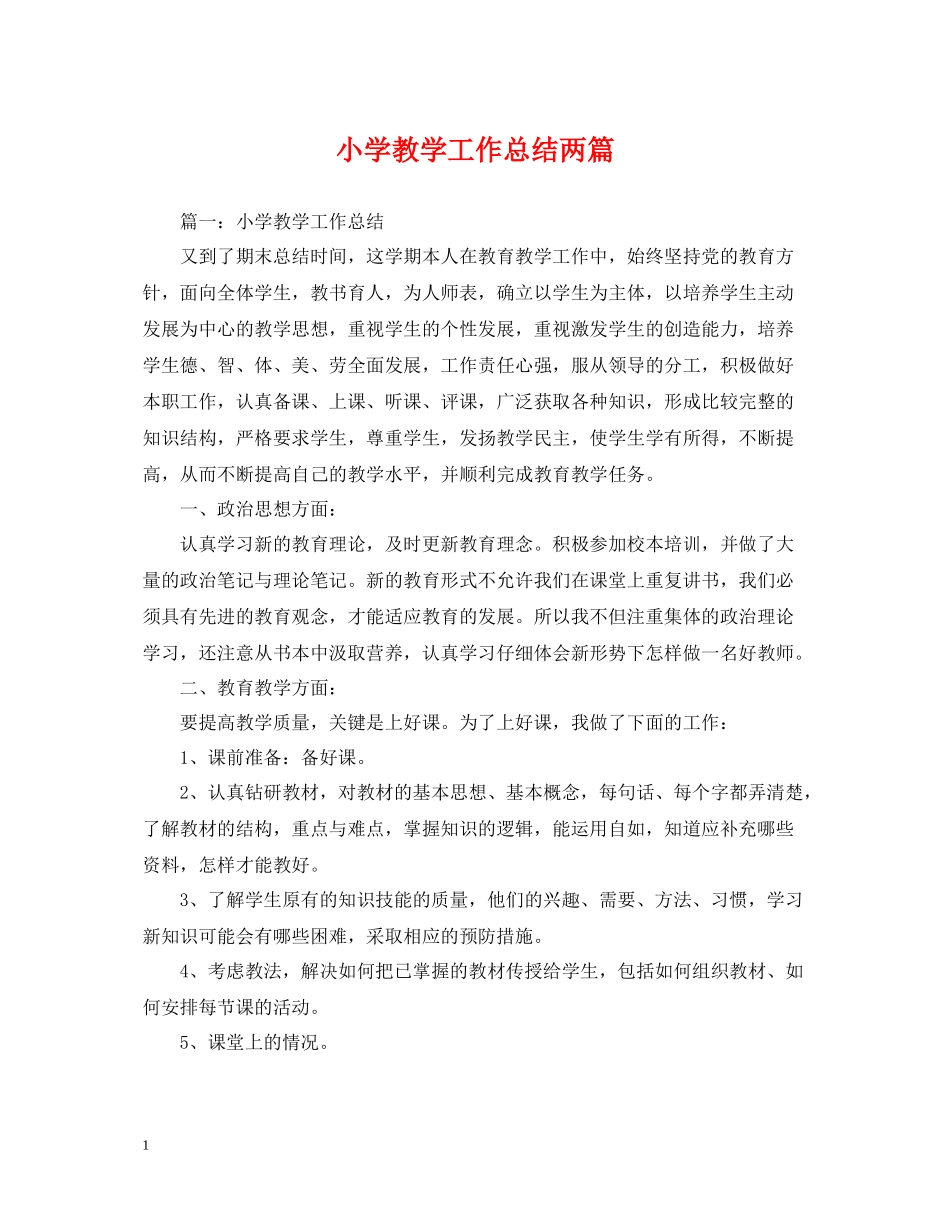 小学教学工作总结两篇

篇一：小学教学工作总结

又到了期末总结时间，这学期本人在教育教学工作中，始终坚持党的教育方针，面向全体学生，教书育人，为人师表，确立以学生为主体，以培养学生主动发展为中心的教学思想，重视学生的个性发展，重视激发学生的创造能力，培养学生德、智、体、美、劳全面发展，工作责任心强，服从领导的分工，积极做好本职工作，认真备课、上课、听课、评课，广泛获取各种知识，形成比较完整的知识结构，严格要求学生，尊重学生，发扬教学民主，使学生学有所得，不断提高，从而不断提高自己的教学水平，并顺利完成教育教学任务。

一、政治思想方面：

认真学习新的教育理论，及时更新教育理念。积极参加校本培训，并做了大量的政治笔记与理论笔记。新的教育形式不允许我们在课堂上重复讲书，我们必须具有先进的教育观念，才能适应教育的发展。所以我不但注重集体的政治理论学习，还注意从书本中汲取营养，认真学习仔细体会新形势下怎样做一名好教师。

二、教育教学方面：

要提高教学质量，关键是上好课。为了上好课，我做了下面的工作：

1、课前准备：备好课。

2、认真钻研教材，对教材的基本思想、基本概念，每句话、每个字都弄清楚，了解教材的结构，重点与难点，掌握知识的逻辑，能运用自如，知道应补充哪些资料，怎样才能教好。

3、了解学生原有的知识技能的质量，他们的兴趣、需要、方法、习惯，学习新知识可能会有哪些困难，采取相应的预防措施。

4、考虑教法，解决如何把已掌握的教材传授给学生，包括如何组织教材、如何安排每节课的活动。

5、课堂上的情况。

1